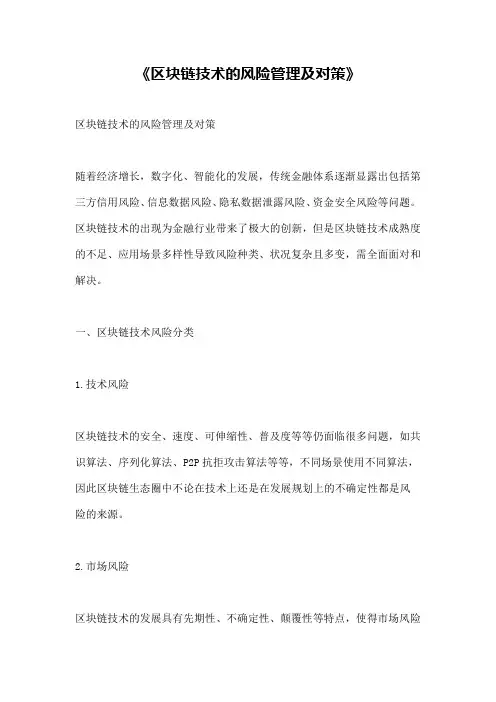 《区块链技术的风险管理及对策》

区块链技术的风险管理及对策

随着经济增长，数字化、智能化的发展，传统金融体系逐渐显露出包括第三方信用风险、信息数据风险、隐私数据泄露风险、资金安全风险等问题。区块链技术的出现为金融行业带来了极大的创新，但是区块链技术成熟度的不足、应用场景多样性导致风险种类、状况复杂且多变，需全面面对和解决。

一、区块链技术风险分类

1.技术风险

区块链技术的安全、速度、可伸缩性、普及度等等仍面临很多问题，如共识算法、序列化算法、P2P 抗拒攻击算法等等，不同场景使用不同算法，因此区块链生态圈中不论在技术上还是在发展规划上的不确定性都是风险的来源。

2.市场风险

区块链技术的发展具有先期性、不确定性、颠覆性等特点，使得市场风险